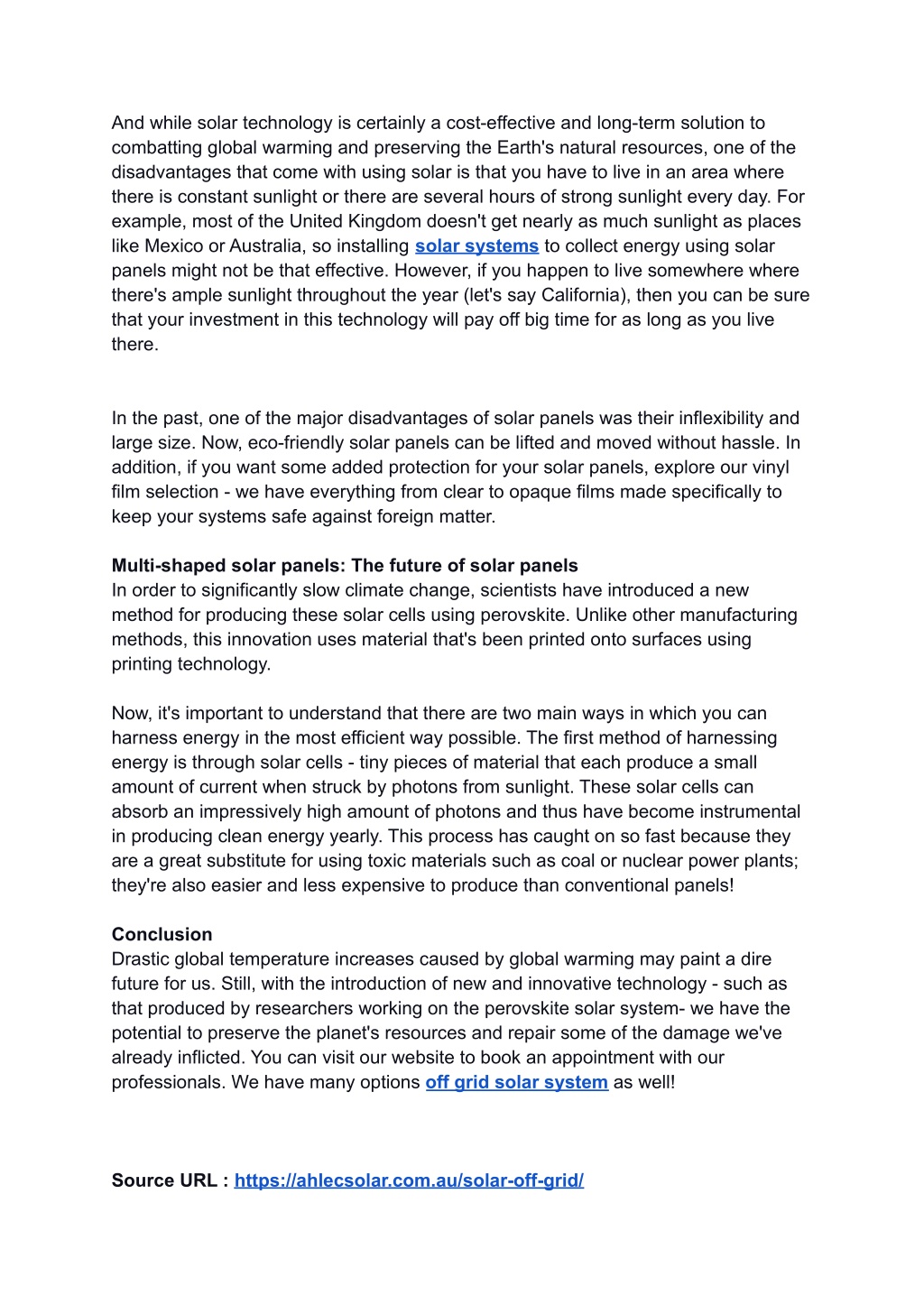 And while solar technology is certainly a cost-effective and long-term solution to combatting global warming and preserving the Earth's natural resources, one of the disadvantages that come with using solar is that you have to live in an area where there is constant sunlight or there are several hours of strong sunlight every day. For example, most of the United Kingdom doesn't get nearly as much sunlight as places like Mexico or Australia, so installing solar systems to collect energy using solar panels might not be that effective. However, if you happen to live somewhere where there's ample sunlight throughout the year (let's say California), then you can be sure that your investment in this technology will pay off big time for as long as you live there.

In the past, one of the major disadvantages of solar panels was their inflexibility and large size. Now, eco-friendly solar panels can be lifted and moved without hassle. In addition, if you want some added protection for your solar panels, explore our vinyl film selection - we have everything from clear to opaque films made specifically to keep your systems safe against foreign matter.

Multi-shaped solar panels: The future of solar panels
In order to significantly slow climate change, scientists have introduced a new method for producing these solar cells using perovskite. Unlike other manufacturing methods, this innovation uses material that's been printed onto surfaces using printing technology.

Now, it's important to understand that there are two main ways in which you can harness energy in the most efficient way possible. The first method of harnessing energy is through solar cells - tiny pieces of material that each produce a small amount of current when struck by photons from sunlight. These solar cells can absorb an impressively high amount of photons and thus have become instrumental in producing clean energy yearly. This process has caught on so fast because they are a great substitute for using toxic materials such as coal or nuclear power plants; they're also easier and less expensive to produce than conventional panels!

Conclusion
Drastic global temperature increases caused by global warming may paint a dire future for us. Still, with the introduction of new and innovative technology - such as that produced by researchers working on the perovskite solar system- we have the potential to preserve the planet's resources and repair some of the damage we've already inflicted. You can visit our website to book an appointment with our professionals. We have many options off grid solar system as well!

Source URL : https://ahlecsolar.com.au/solar-off-grid/